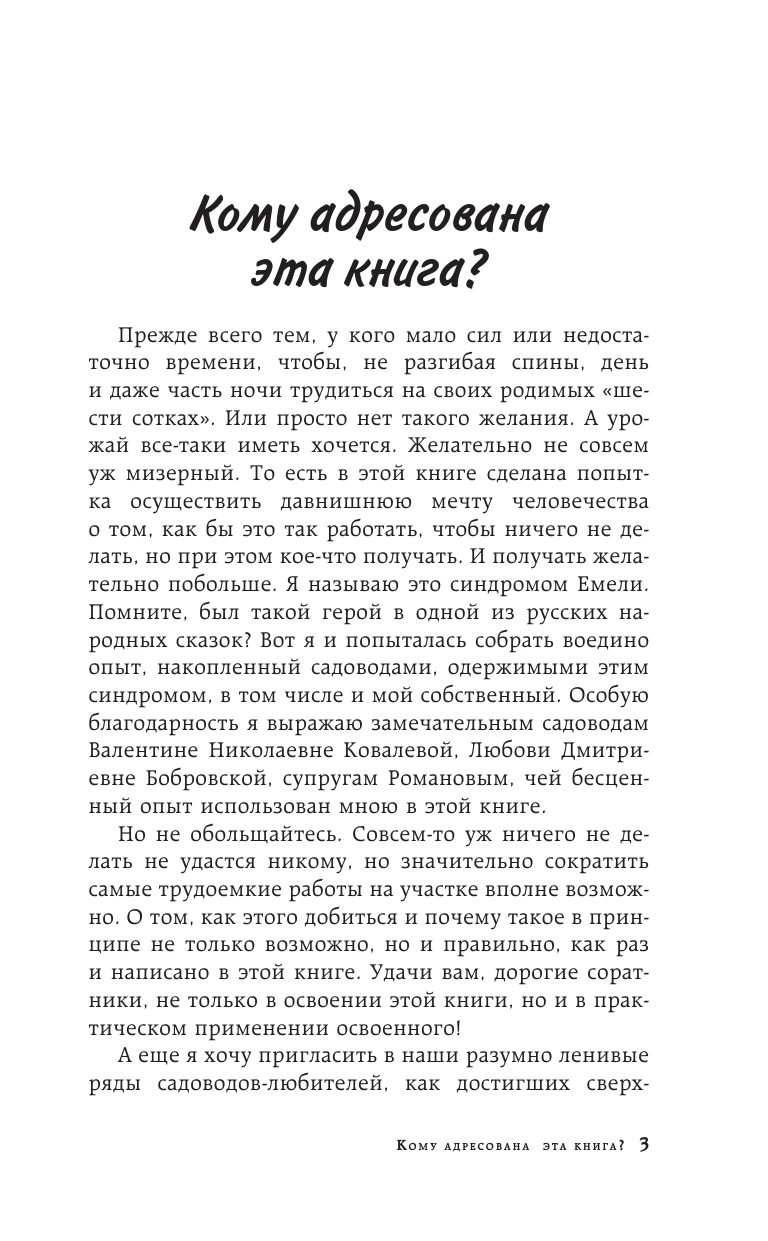 Кому адресована эта книга?

Прежде всего тем, у кого мало сил или недостаточно времени, чтобы, не разгибая спины, день и даже часть ночи трудиться на своих родимых «шести сотках». Или просто нет такого желания. А урожай все-таки иметь хочется. Желательно не совсем уж мизерный. То есть в этой книге сделана попытка осуществить давнишнюю мечту человечества о том, как бы это так работать, чтобы ничего не делать, но при этом кое-что получать. И получать желательно побольше. Я называю это синдромом Емели. Помните, был такой герой в одной из русских народных сказок? Вот я и попыталась собрать воедино опыт, накопленный садоводами, одержимыми этим синдромом, в том числе и мой собственный. Особую благодарность я выражаю замечательным садоводам Валентине Николаевне Ковалевой, Любови Дмитриевне Бобровской, супругам Романовым, чей бесценный опыт использован мною в этой книге.

Но не обольщайтесь. Совсем-то уж ничего не делать не удастся никому, но значительно сократить самые трудоемкие работы на участке вполне возможно. О том, как этого добиться и почему такое в принципе не только возможно, но и правильно, как раз и написано в этой книге. Удачи вам, дорогие соратники, не только в освоении этой книги, но и в практическом применении освоенного!

А еще я хочу пригласить в наши разумно ленивые ряды садоводов-любителей, как достигших сверх-

Кому адресована эта книга? 3